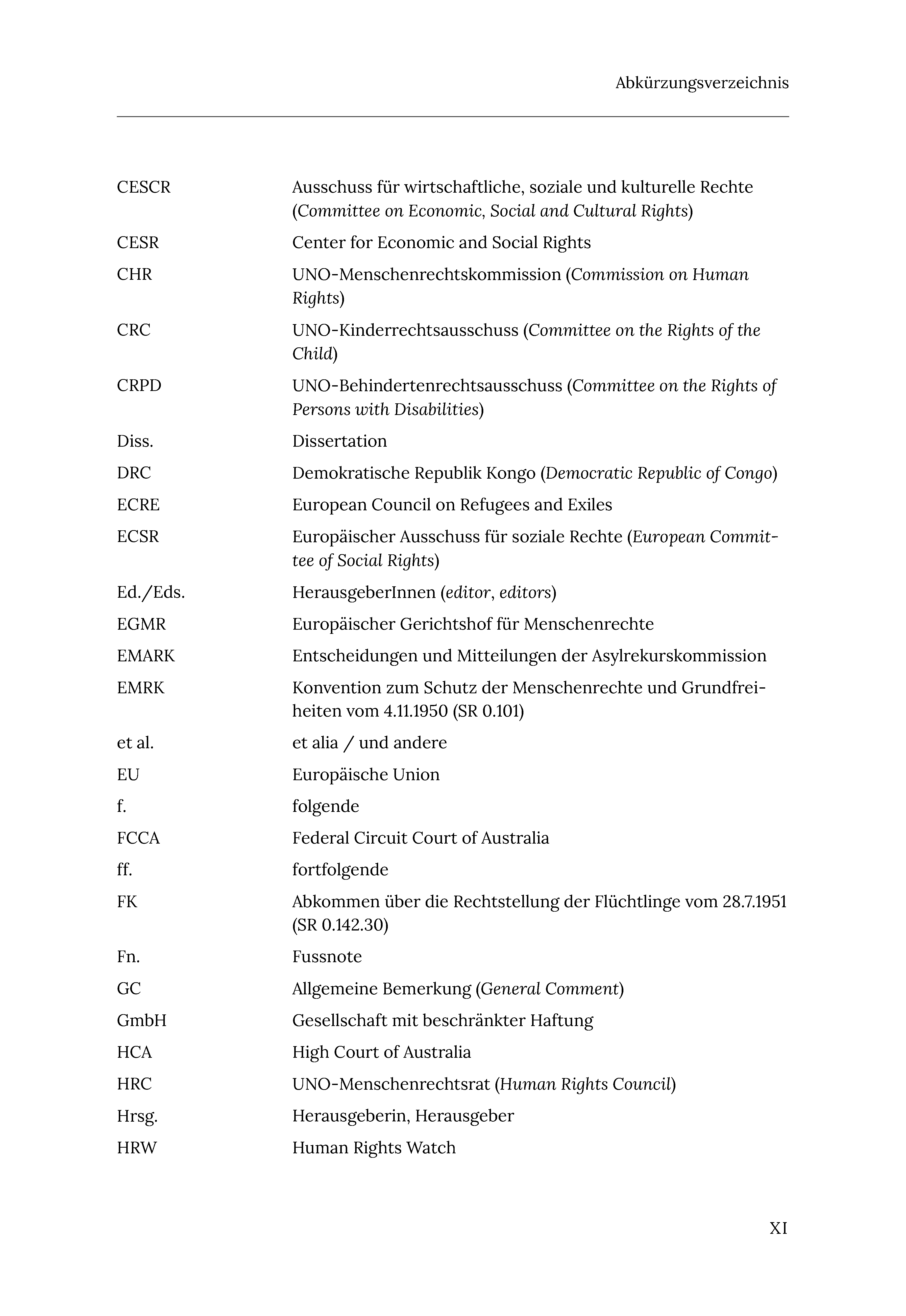 Abkürzungsverzeichnis

| | |
|---|---|
| CESCR | Ausschuss für wirtschaftliche, soziale und kulturelle Rechte (Committee on Economic, Social and Cultural Rights) |
| CESR | Center for Economic and Social Rights |
| CHR | UNO-Menschenrechtskommission (Commission on Human Rights) |
| CRC | UNO-Kinderrechtsausschuss (Committee on the Rights of the Child) |
| CRPD | UNO-Behindertenrechtsausschuss (Committee on the Rights of Persons with Disabilities) |
| Diss. | Dissertation |
| DRC | Demokratische Republik Kongo (Democratic Republic of Congo) |
| ECRE | European Council on Refugees and Exiles |
| ECSR | Europäischer Ausschuss für soziale Rechte (European Committee of Social Rights) |
| Ed./Eds. | HerausgeberInnen (editor, editors) |
| EGMR | Europäischer Gerichtshof für Menschenrechte |
| EMARK | Entscheidungen und Mitteilungen der Asylrekurskommission |
| EMRK | Konvention zum Schutz der Menschenrechte und Grundfreiheiten vom 4.11.1950 (SR 0.101) |
| et al. | et alia / und andere |
| EU | Europäische Union |
| f. | folgende |
| FCCA | Federal Circuit Court of Australia |
| ff. | fortfolgende |
| FK | Abkommen über die Rechtstellung der Flüchtlinge vom 28.7.1951 (SR 0.142.30) |
| Fn. | Fussnote |
| GC | Allgemeine Bemerkung (General Comment) |
| GmbH | Gesellschaft mit beschränkter Haftung |
| HCA | High Court of Australia |
| HRC | UNO-Menschenrechtsrat (Human Rights Council) |
| Hrsg. | Herausgeberin, Herausgeber |
| HRW | Human Rights Watch |

XI